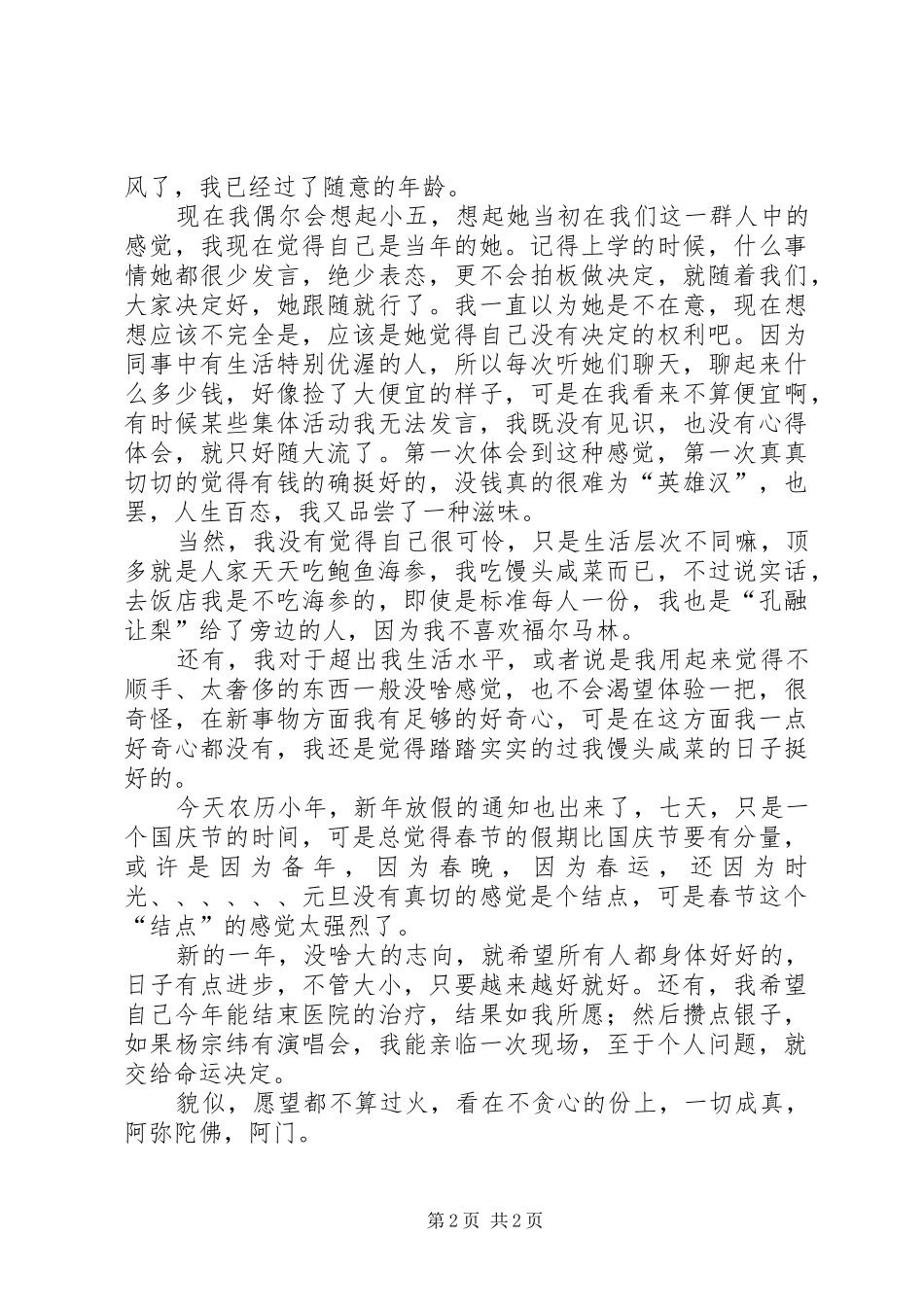 风了，我已经过了随意的年龄。

现在我偶尔会想起小五，想起她当初在我们这一群人中的感觉，我现在觉得自己是当年的她。记得上学的时候，什么事情她都很少发言，绝少表态，更不会拍板做决定，就随着我们，大家决定好，她跟随就行了。我一直以为她是不在意，现在想想应该不完全是，应该是她觉得自己没有决定的权利吧。因为同事中有生活特别优渥的人，所以每次听她们聊天，聊起来什么多少钱，好像捡了大便宜的样子，可是在我看来不算便宜啊，有时候某些集体活动我无法发言，我既没有见识，也没有心得体会，就只好随大流了。第一次体会到这种感觉，第一次真真切切的觉得有钱的确挺好的，没钱真的很难为“英雄汉”，也罢，人生百态，我又品尝了一种滋味。

当然，我没有觉得自己很可怜，只是生活层次不同嘛，顶多就是人家天天吃鲍鱼海参，我吃馒头咸菜而已，不过说实话，去饭店我是不吃海参的，即使是标准每人一份，我也是“孔融让梨”给了旁边的人，因为我不喜欢福尔马林。

还有，我对于超出我生活水平，或者说是我用起来觉得不顺手、太奢侈的东西一般没啥感觉，也不会渴望体验一把，很奇怪，在新事物方面我有足够的好奇心，可是在这方面我一点好奇心都没有，我还是觉得踏踏实实的过我馒头咸菜的日子挺好的。

今天农历小年，新年放假的通知也出来了，七天，只是一个国庆节的时间，可是总觉得春节的假期比国庆节要有分量，或许是因为备年，因为春晚，因为春运，还因为时光、、、、、、元旦没有真切的感觉是个结点，可是春节这个“结点”的感觉太强烈了。

新的一年，没啥大的志向，就希望所有人都身体好好的，日子有点进步，不管大小，只要越来越好就好。还有，我希望自己今年能结束医院的治疗，结果如我所愿；然后攒点银子，如果杨宗纬有演唱会，我能亲临一次现场，至于个人问题，就交给命运决定。

貌似，愿望都不算过火，看在不贪心的份上，一切成真，阿弥陀佛，阿门。

第2页 共2页